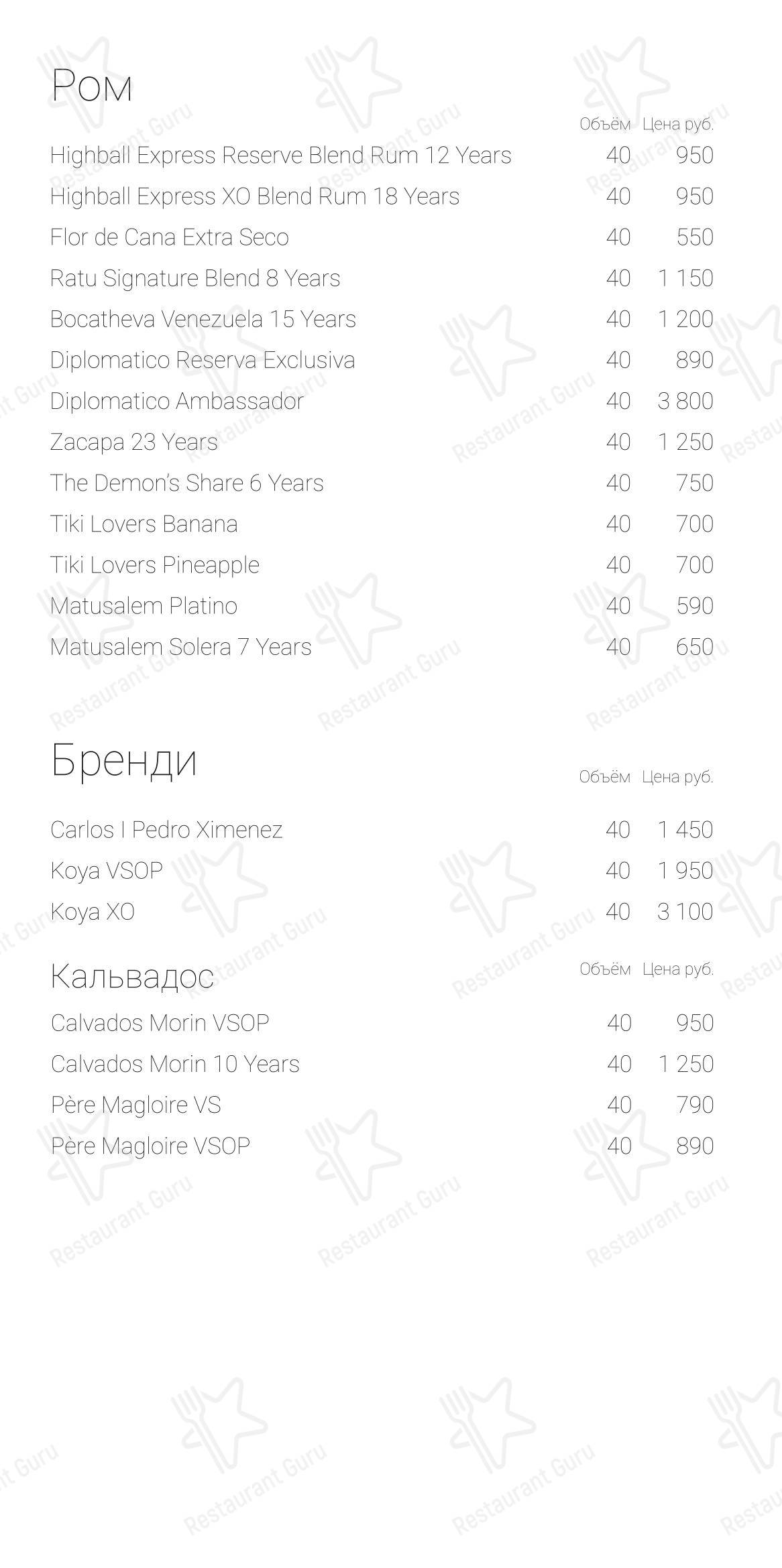 Ром

| | Объём | Цена руб. |
|---|---|---|
| Highball Express Reserve Blend Rum 12 Years | 40 | 950 |
| Highball Express XO Blend Rum 18 Years | 40 | 950 |
| Flor de Cana Extra Seco | 40 | 550 |
| Ratu Signature Blend 8 Years | 40 | 1 150 |
| Bocatheva Venezuela 15 Years | 40 | 1 200 |
| Diplomatico Reserva Exclusiva | 40 | 890 |
| Diplomatico Ambassador | 40 | 3 800 |
| Zacapa 23 Years | 40 | 1 250 |
| The Demon's Share 6 Years | 40 | 750 |
| Tiki Lovers Banana | 40 | 700 |
| Tiki Lovers Pineapple | 40 | 700 |
| Matusalem Platino | 40 | 590 |
| Matusalem Solera 7 Years | 40 | 650 |

Бренди

| | Объём | Цена руб. |
|---|---|---|
| Carlos I Pedro Ximenez | 40 | 1 450 |
| Koya VSOP | 40 | 1 950 |
| Koya XO | 40 | 3 100 |

Кальвадос

| | Объём | Цена руб. |
|---|---|---|
| Calvados Morin VSOP | 40 | 950 |
| Calvados Morin 10 Years | 40 | 1 250 |
| Père Magloire VS | 40 | 790 |
| Père Magloire VSOP | 40 | 890 |

Restaurant Guru